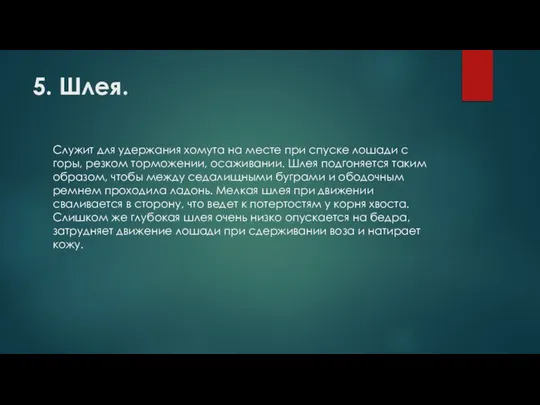 5. Шлея.

Служит для удержания хомута на месте при спуске лошади с горы, резком торможении, осаживании. Шлея подгоняется таким образом, чтобы между седалищными буграми и ободочным ремнем проходила ладонь. Мелкая шлея при движении сваливается в сторону, что ведет к потертостям у корня хвоста. Слишком же глубокая шлея очень низко опускается на бедра, затрудняет движение лошади при сдерживании воза и натирает кожу.